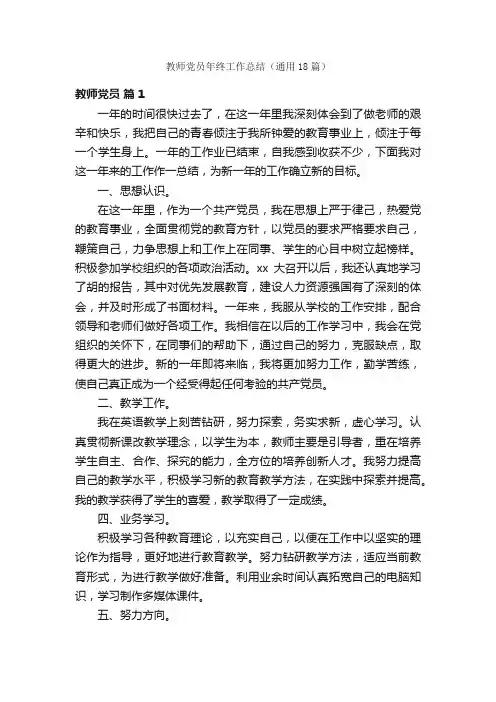 教师党员年终工作总结（通用18篇）

教师党员 篇1

一年的时间很快过去了，在这一年里我深刻体会到了做老师的艰辛和快乐，我把自己的青春倾注于我所钟爱的教育事业上，倾注于每一个学生身上。一年的工作业已结束，自我感到收获不少，下面我对这一年来的工作作一总结，为新一年的工作确立新的目标。

一、思想认识。

在这一年里，作为一个共产党员，我在思想上严于律己，热爱党的教育事业，全面贯彻党的教育方针，以党员的要求严格要求自己，鞭策自己，力争思想上和工作上在同事、学生的心目中树立起榜样。积极参加学校组织的各项政治活动。xx 大召开以后，我还认真地学习了胡的报告，其中对优先发展教育，建设人力资源强国有了深刻的体会，并及时形成了书面材料。一年来，我服从学校的工作安排，配合领导和老师们做好各项工作。我相信在以后的工作学习中，我会在党组织的关怀下，在同事们的帮助下，通过自己的努力，克服缺点，取得更大的进步。新的一年即将来临，我将更加努力工作，勤学苦练，使自己真正成为一个经受得起任何考验的共产党员。

二、教学工作。

我在英语教学上刻苦钻研，努力探索，务实求新，虚心学习。认真贯彻新课改教学理念，以学生为本，教师主要是引导者，重在培养学生自主、合作、探究的能力，全方位的培养创新人才。我努力提高自己的教学水平，积极学习新的教育教学方法，在实践中探索并提高。我的教学获得了学生的喜爱，教学取得了一定成绩。

四、业务学习。

积极学习各种教育理论，以充实自己，以便在工作中以坚实的理论作为指导，更好地进行教育教学。努力钻研教学方法，适应当前教育形式，为进行教学做好准备。利用业余时间认真拓宽自己的电脑知识，学习制作多媒体课件。

五、努力方向。